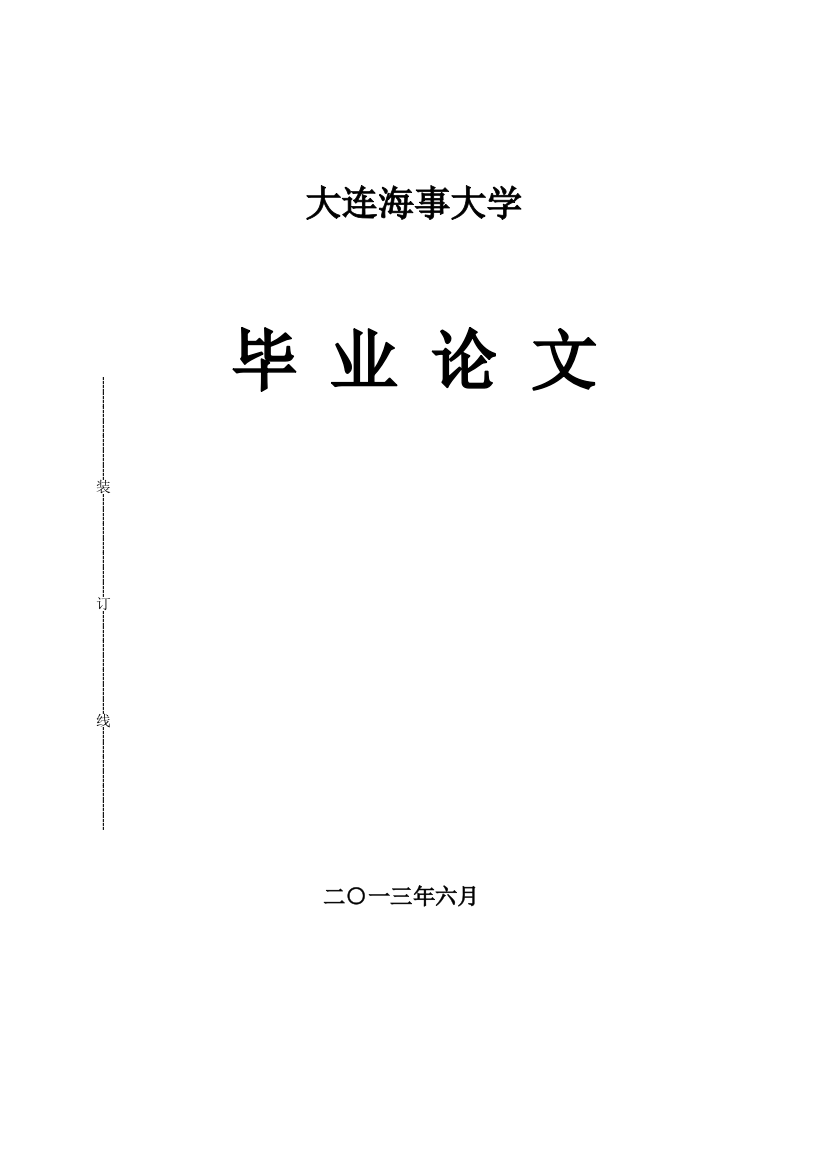 大连海事大学

毕 业 论 文

装

订

线

二〇一三年六月